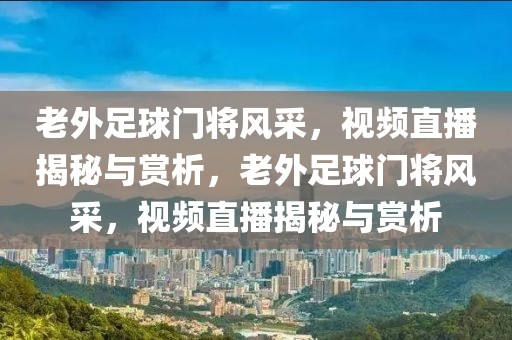 老外足球门将风采，视频直播揭秘与赏析，老外足球门将风采，视频直播揭秘与赏析